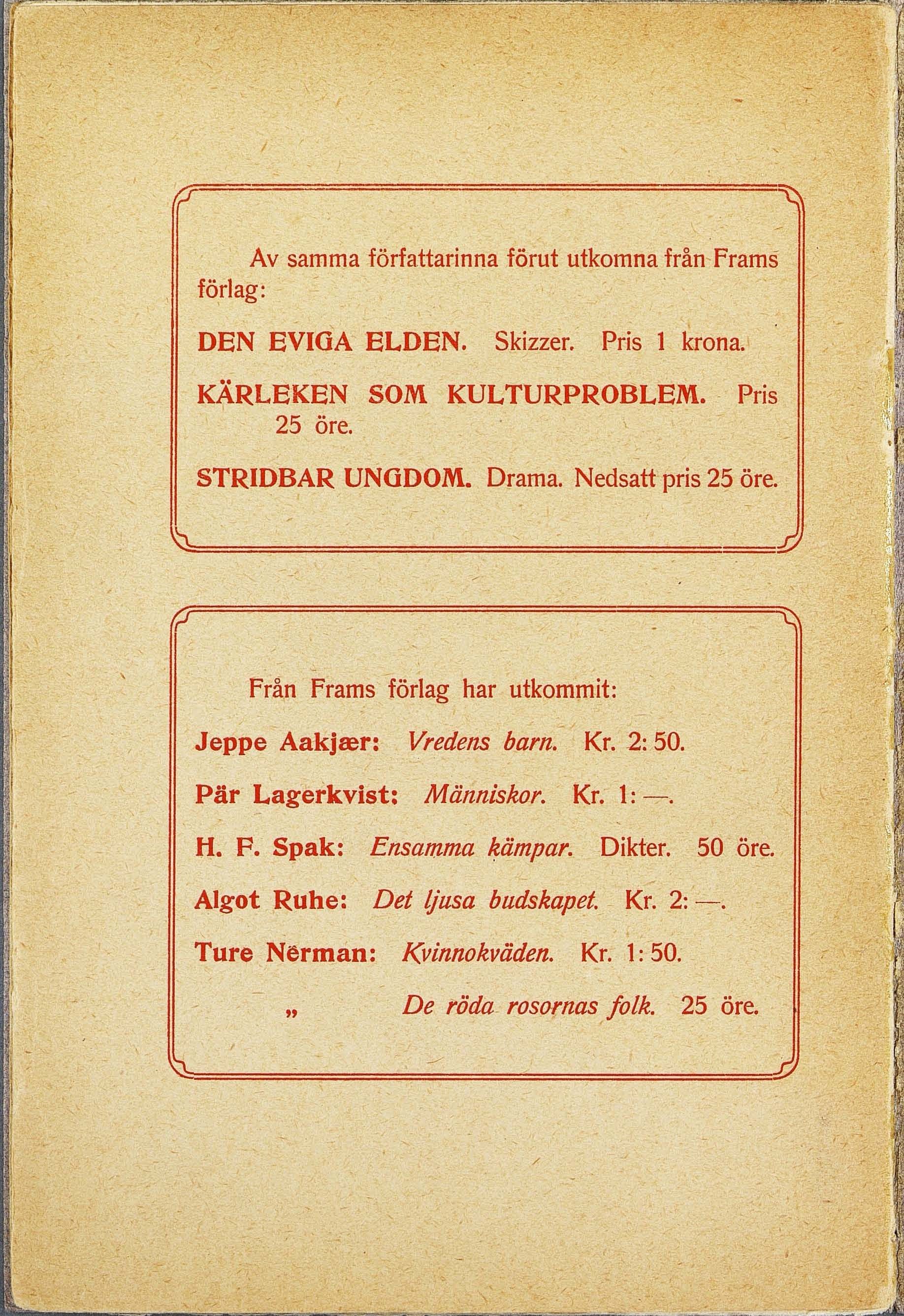 Av samma författarinna förut utkomna från Frams förlag:

DEN EVIGA ELDEN. Skizzer. Pris 1 krona.

KÄRLEKEN SOM KULTURPROBLEM. Pris 25 öre.

STRIDBAR UNGDOM. Drama. Nedsatt pris 25 öre.

Från Frams förlag har utkommit:

Jeppe Aakjær: Vredens barn. Kr. 2: 50.

Pär Lagerkvist: Människor. Kr. 1: —.

H. F. Spak: Ensamma kämpar. Dikter. 50 öre.

Algot Ruhe: Det ljusa budskapet. Kr. 2: —.

Ture Nerman: Kvinnokväden. Kr. 1: 50.

„ De röda rosornas folk. 25 öre.